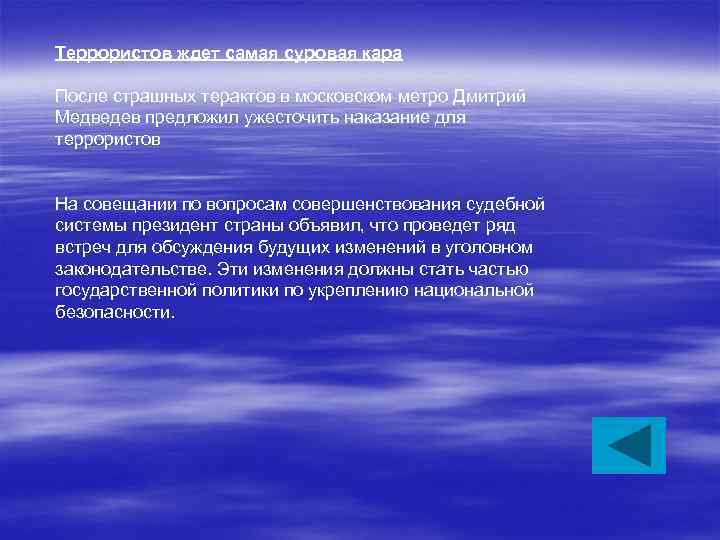 Террористов ждет самая суровая кара

После страшных терактов в московском метро Дмитрий Медведев предложил ужесточить наказание для террористов

На совещании по вопросам совершенствования судебной системы президент страны объявил, что проведет ряд встреч для обсуждения будущих изменений в уголовном законодательстве. Эти изменения должны стать частью государственной политики по укреплению национальной безопасности.